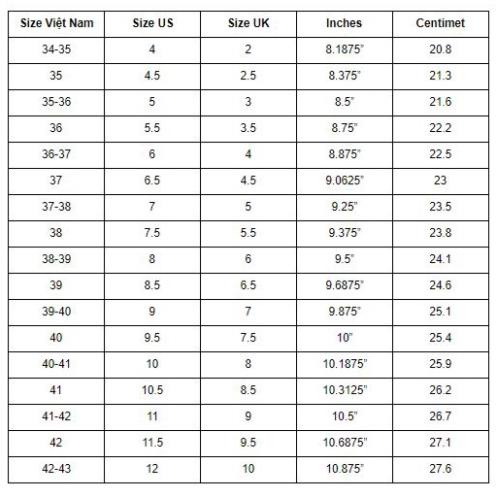 | Size Việt Nam | Size US | Size UK | Inches | Centimet |
|---|---|---|---|---|
| 34-35 | 4 | 2 | 8.1875" | 20.8 |
| 35 | 4.5 | 2.5 | 8.375" | 21.3 |
| 35-36 | 5 | 3 | 8.5" | 21.6 |
| 36 | 5.5 | 3.5 | 8.75" | 22.2 |
| 36-37 | 6 | 4 | 8.875" | 22.5 |
| 37 | 6.5 | 4.5 | 9.0625" | 23 |
| 37-38 | 7 | 5 | 9.25" | 23.5 |
| 38 | 7.5 | 5.5 | 9.375" | 23.8 |
| 38-39 | 8 | 6 | 9.5" | 24.1 |
| 39 | 8.5 | 6.5 | 9.6875" | 24.6 |
| 39-40 | 9 | 7 | 9.875" | 25.1 |
| 40 | 9.5 | 7.5 | 10" | 25.4 |
| 40-41 | 10 | 8 | 10.1875" | 25.9 |
| 41 | 10.5 | 8.5 | 10.3125" | 26.2 |
| 41-42 | 11 | 9 | 10.5" | 26.7 |
| 42 | 11.5 | 9.5 | 10.6875" | 27.1 |
| 42-43 | 12 | 10 | 10.875" | 27.6 |